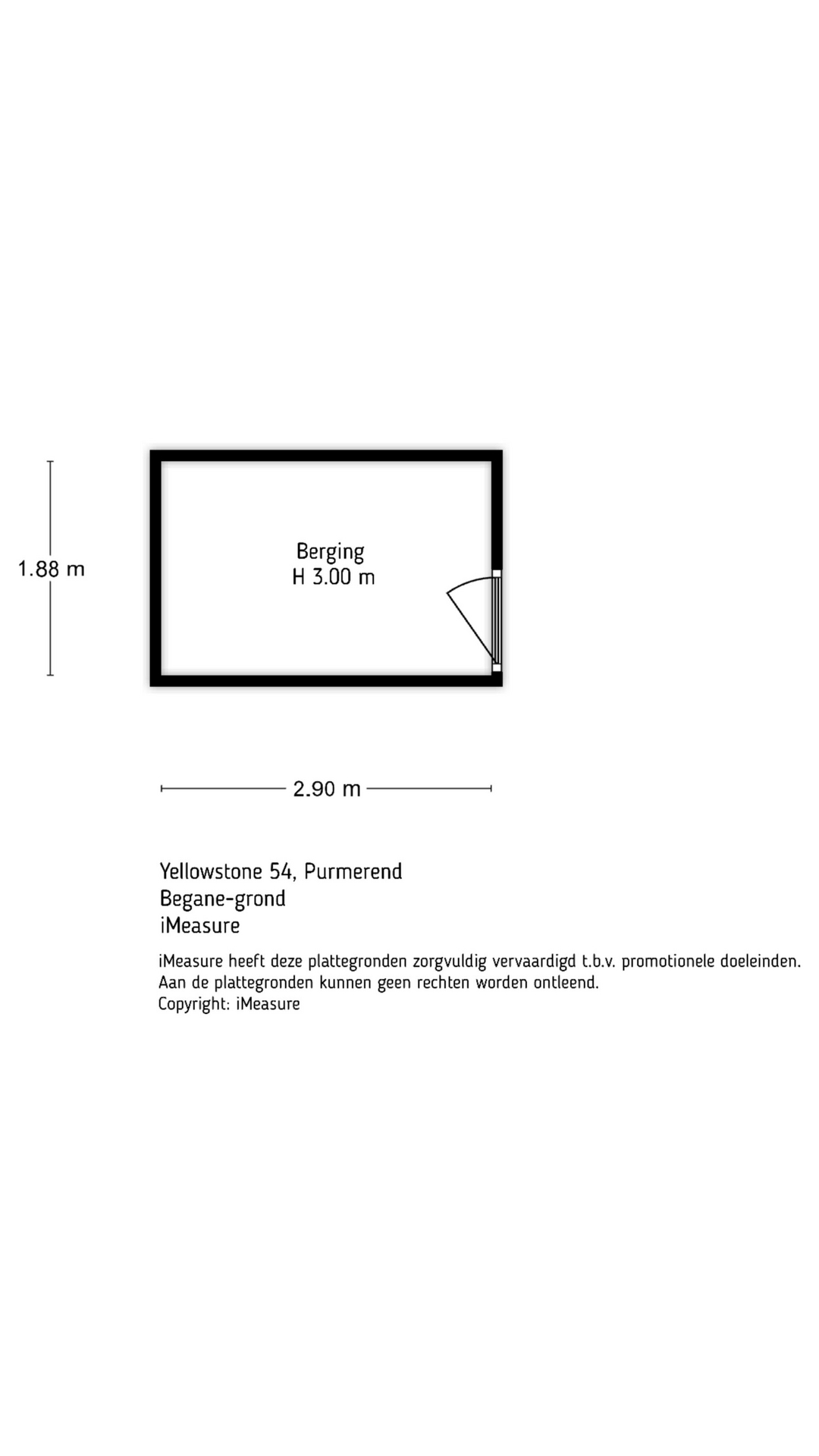 1.88 m

Berging
H 3.00 m

2.90 m

Yellowstone 54, Purmerend
Begane-grond
iMeasure

iMeasure heeft deze plattegronden zorgvuldig vervaardigd t.b.v. promotionele doeleinden.
Aan de plattegronden kunnen geen rechten worden ontleend.
Copyright: iMeasure